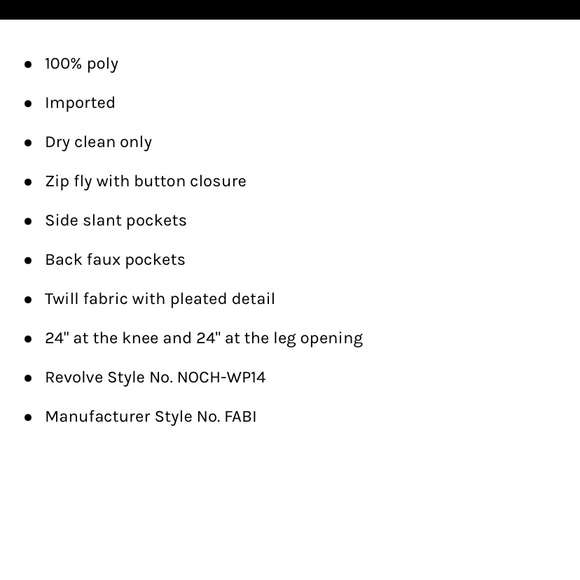 - 100% poly
- Imported
- Dry clean only
- Zip fly with button closure
- Side slant pockets
- Back faux pockets
- Twill fabric with pleated detail
- 24" at the knee and 24" at the leg opening
- Revolve Style No. NOCH-WP14
- Manufacturer Style No. FABI